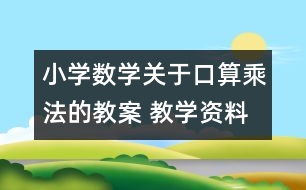 小学数学关于口算乘法的教案 教学资料